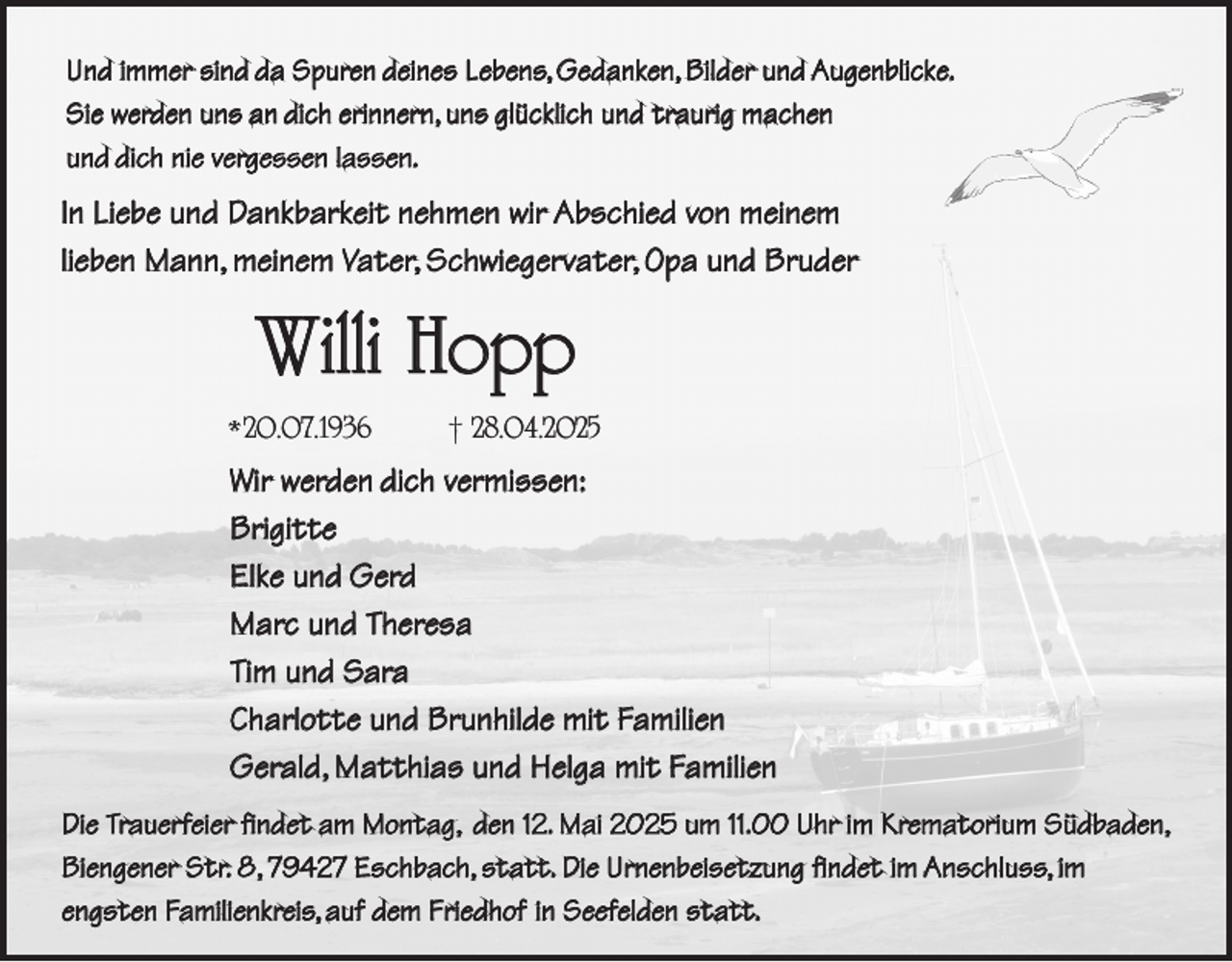 Und immer sind da Spuren deines Lebens, Gedanken, Bilder und Augenblicke. Sie werden uns an dich erinnern, uns glücklich und traurig machen und dich nie vergessen lassen.

In Liebe und Dankbarkeit nehmen wir Abschied von meinem lieben Mann, meinem Vater, Schwiegervater, Opa und Bruder

Willi Hopp

*20.07.1936 † 28.04.2025

Wir werden dich vermissen:
Brigitte
Elke und Gerd
Marc und Theresa
Tim und Sara
Charlotte und Brunhilde mit Familien
Gerald, Matthias und Helga mit Familien

Die Trauerfeier findet am Montag, den 12. Mai 2025 um 11.00 Uhr im Krematorium Südbaden, Biengener Str. 8, 79427 Eschbach, statt. Die Urnenbeisetzung findet im Anschluss, im engsten Familienkreis, auf dem Friedhof in Seefelden statt.